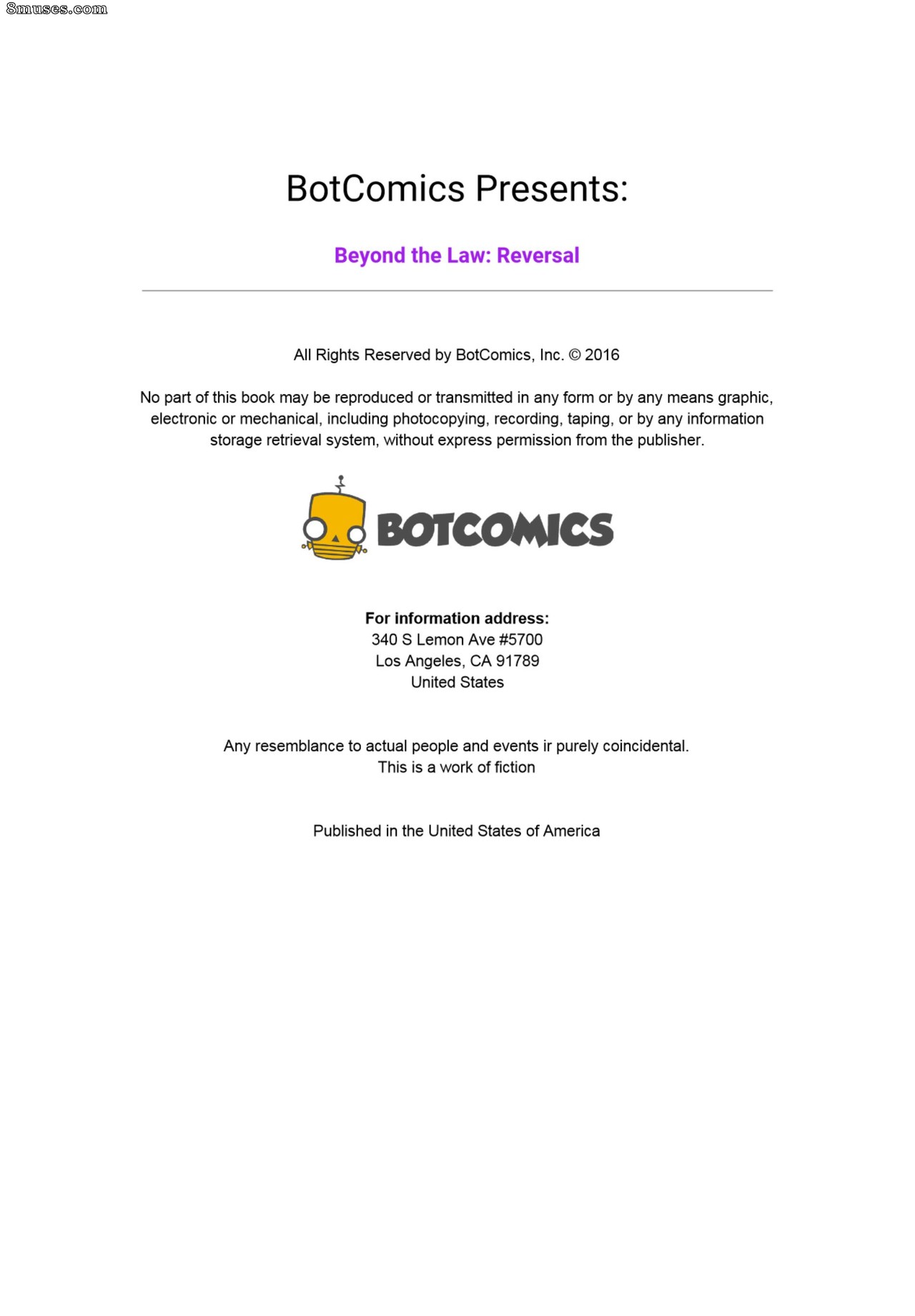 BotComics Presents:

Beyond the Law: Reversal

All Rights Reserved by BotComics, Inc. © 2016

No part of this book may be reproduced or transmitted in any form or by any means graphic, electronic or mechanical, including photocopying, recording, taping, or by any information storage retrieval system, without express permission from the publisher.

BOTCOMICS

For information address:
340 S Lemon Ave #5700
Los Angeles, CA 91789
United States

Any resemblance to actual people and events ir purely coincidental.
This is a work of fiction

Published in the United States of America

8muses.com